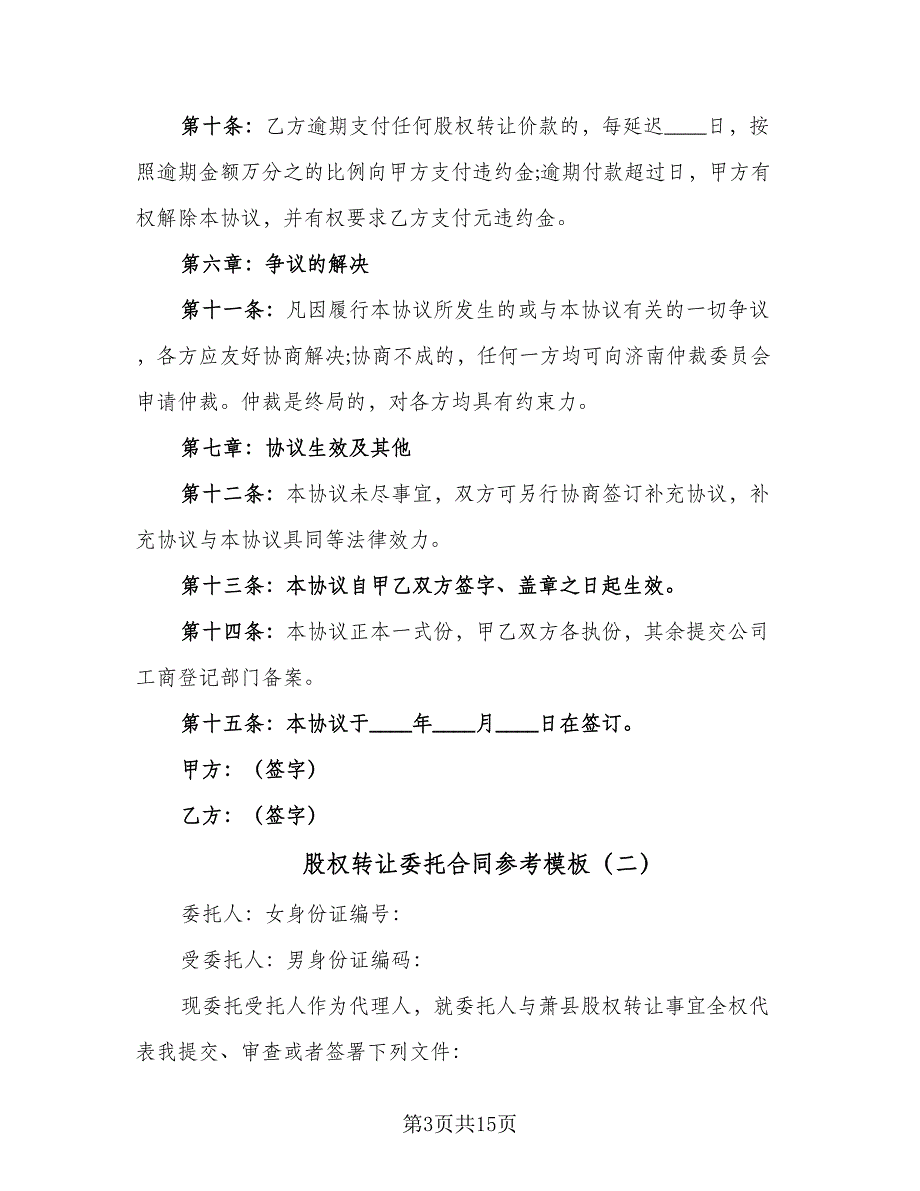 第十条：乙方逾期支付任何股权转让价款的，每延迟____日，按照逾期金额万分之的比例向甲方支付违约金;逾期付款超过日，甲方有权解除本协议，并有权要求乙方支付元违约金。

第六章：争议的解决

第十一条：凡因履行本协议所发生的或与本协议有关的一切争议，各方应友好协商解决;协商不成的，任何一方均可向济南仲裁委员会申请仲裁。仲裁是终局的，对各方均具有约束力。

第七章：协议生效及其他

第十二条：本协议未尽事宜，双方可另行协商签订补充协议，补充协议与本协议具同等法律效力。

第十三条：本协议自甲乙双方签字、盖章之日起生效。

第十四条：本协议正本一式份，甲乙双方各执份，其余提交公司工商登记部门备案。

第十五条：本协议于____年____月____日在签订。

甲方：（签字）

乙方：（签字）

股权转让委托合同参考模板（二）

委托人：女身份证编号：

受委托人：男身份证编码：

现委托受托人作为代理人，就委托人与萧县股权转让事宜全权代表我提交、审查或者签署下列文件：

第3页共15页